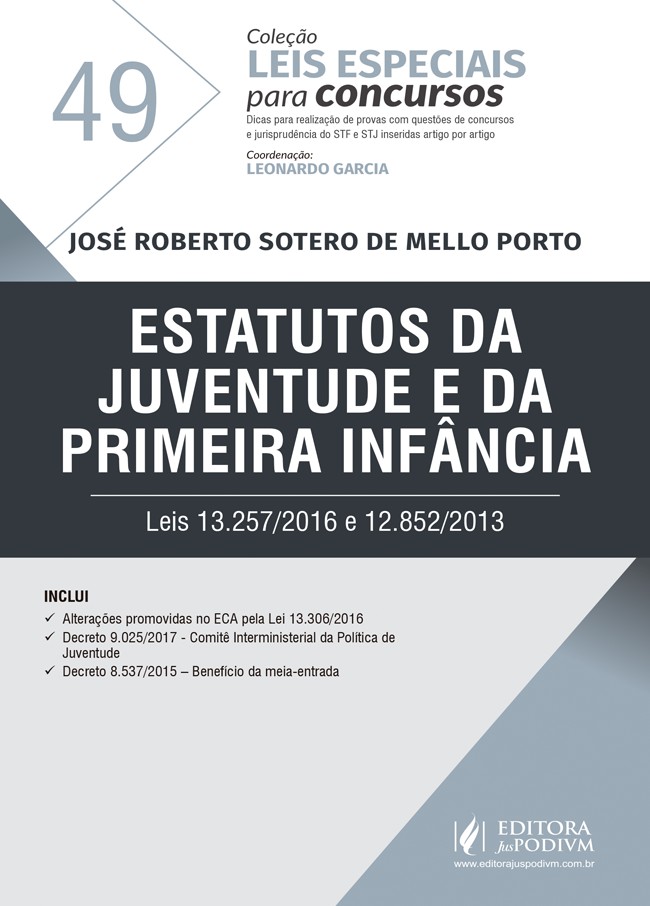 49

Coleção
LEIS ESPECIAIS
para concursos

Dicas para realização de provas com questões de concursos e jurisprudência do STF e STJ inseridas artigo por artigo

Coordenação:
LEONARDO GARCIA

JOSÉ ROBERTO SOTERO DE MELLO PORTO

ESTATUTOS DA JUVENTUDE E DA PRIMEIRA INFÂNCIA

Leis 13.257/2016 e 12.852/2013

INCLUI
✓ Alterações promovidas no ECA pela Lei 13.306/2016
✓ Decreto 9.025/2017 - Comitê Interministerial da Política de Juventude
✓ Decreto 8.537/2015 – Benefício da meia-entrada

EDITORA JusPODIVM
www.editorajuspodivm.com.br